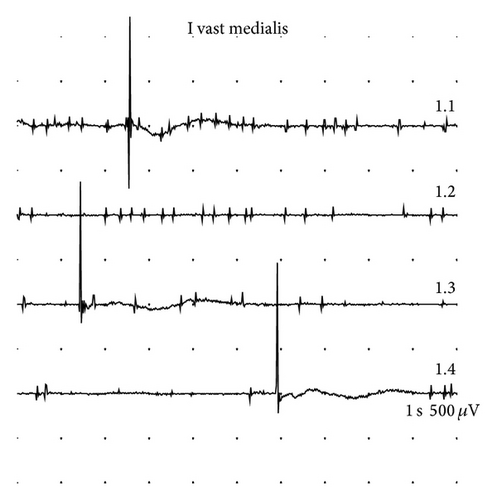 I vast medialis

1.1

1.2

1.3

1.4

1 s 500 $\mu$V